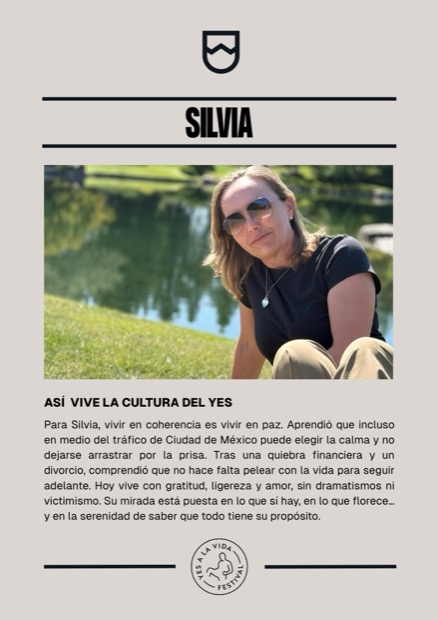 SILVIA

ASÍ VIVE LA CULTURA DEL YES

Para Silvia, vivir en coherencia es vivir en paz. Aprendió que incluso en medio del tráfico de Ciudad de México puede elegir la calma y no dejarse arrastrar por la prisa. Tras una quiebra financiera y un divorcio, comprendió que no hace falta pelear con la vida para seguir adelante. Hoy vive con gratitud, ligereza y amor, sin dramatismos ni victimismo. Su mirada está puesta en lo que sí hay, en lo que florece... y en la serenidad de saber que todo tiene su propósito.

YES A LA VIDA FESTIVAL